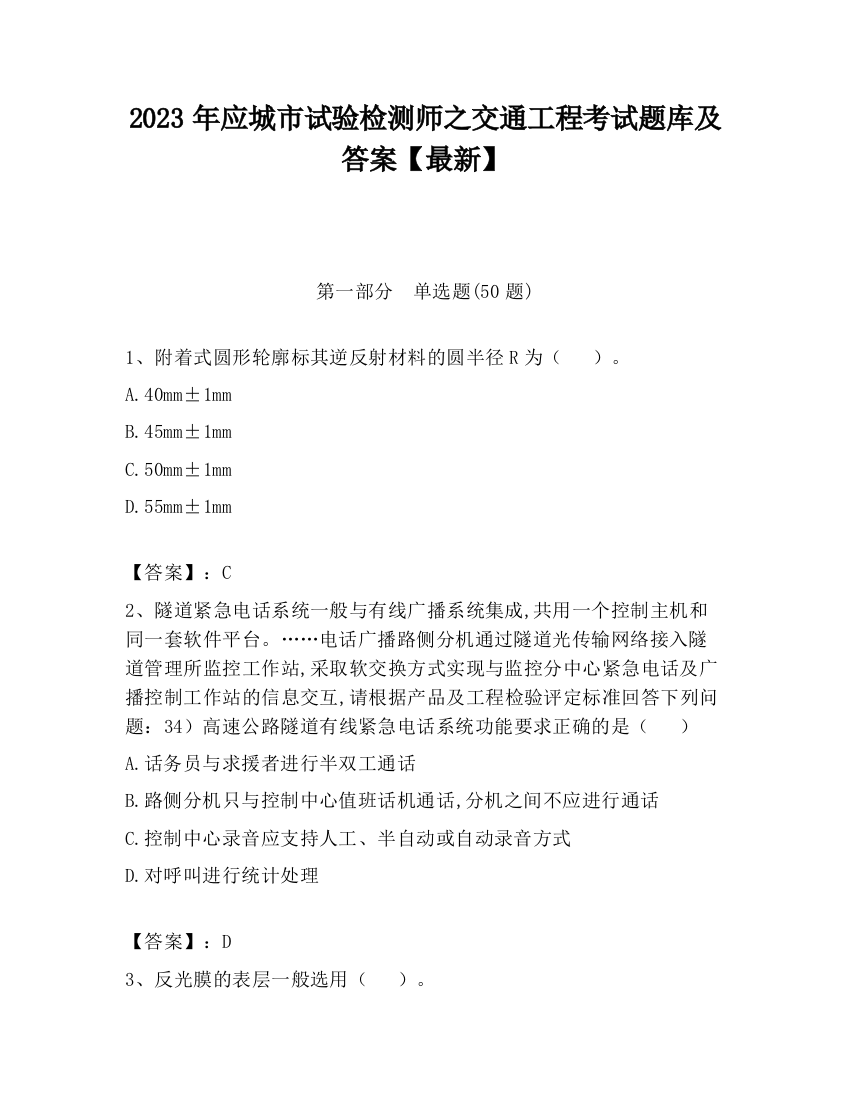 2023 年应城市试验检测师之交通工程考试题库及答案【最新】

第一部分 单选题(50 题)

1、附着式圆形轮廓标其逆反射材料的圆半径 R 为（ ）。

A. 40mm±1mm

B. 45mm±1mm

C. 50mm±1mm

D. 55mm±1mm

【答案】：C

2、隧道紧急电话系统一般与有线广播系统集成,共用一个控制主机和同一套软件平台。……电话广播路侧分机通过隧道光传输网络接入隧道管理所监控工作站,采取软交换方式实现与监控分中心紧急电话及广播控制工作站的信息交互,请根据产品及工程检验评定标准回答下列问题：34）高速公路隧道有线紧急电话系统功能要求正确的是（ ）

A. 话务员与求援者进行半双工通话

B. 路侧分机只与控制中心值班话机通话,分机之间不应进行通话

C. 控制中心录音应支持人工、半自动或自动录音方式

D. 对呼叫进行统计处理

【答案】：D

3、反光膜的表层一般选用（ ）。